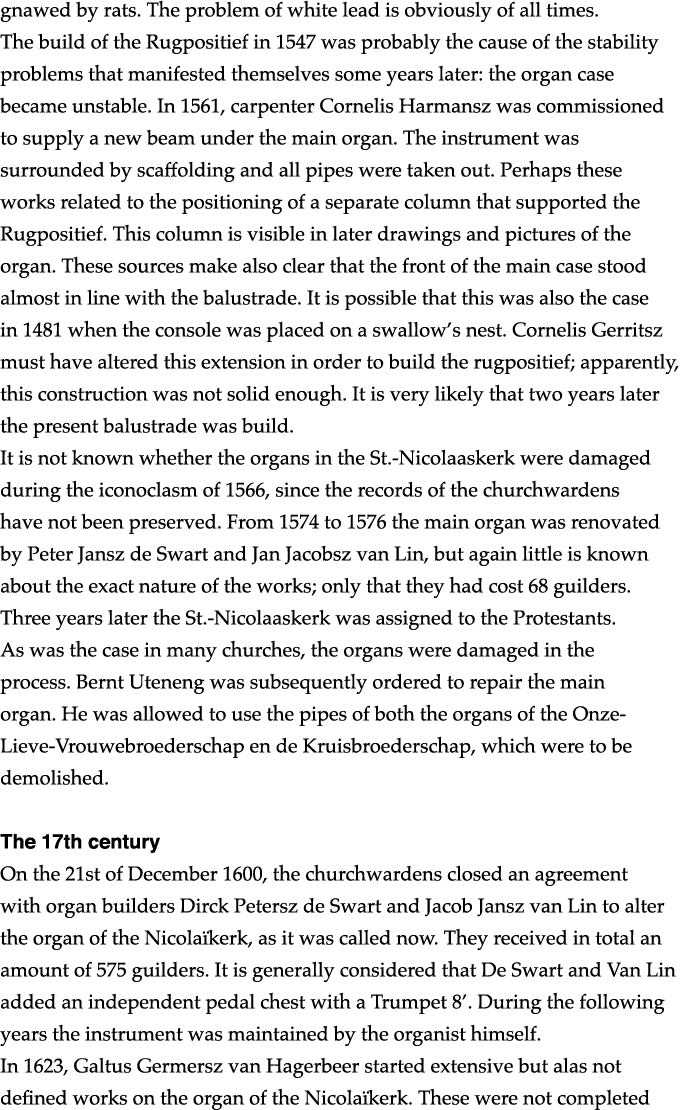 gnawed by rats. The problem of white lead is obviously of all times.
The build of the Rugpositief in 1547 was probably the cause of the stability problems that manifested themselves some years later: the organ case became unstable. In 1561, carpenter Cornelis Harmansz was commissioned to supply a new beam under the main organ. The instrument was surrounded by scaffolding and all pipes were taken out. Perhaps these works related to the positioning of a separate column that supported the Rugpositief. This column is visible in later drawings and pictures of the organ. These sources make also clear that the front of the main case stood almost in line with the balustrade. It is possible that this was also the case in 1481 when the console was placed on a swallow's nest. Cornelis Gerritsz must have altered this extension in order to build the rugpositief; apparently, this construction was not solid enough. It is very likely that two years later the present balustrade was build.
It is not known whether the organs in the St.-Nicolaaskerk were damaged during the iconoclasm of 1566, since the records of the churchwardens have not been preserved. From 1574 to 1576 the main organ was renovated by Peter Jansz de Swart and Jan Jacobsz van Lin, but again little is known about the exact nature of the works; only that they had cost 68 guilders. Three years later the St.-Nicolaaskerk was assigned to the Protestants. As was the case in many churches, the organs were damaged in the process. Bernt Uteneng was subsequently ordered to repair the main organ. He was allowed to use the pipes of both the organs of the Onze-Lieve-Vrouwebroederschap en de Kruisbroederschap, which were to be demolished.

The 17th century
On the 21st of December 1600, the churchwardens closed an agreement with organ builders Dirck Petersz de Swart and Jacob Jansz van Lin to alter the organ of the Nicolaïkerk, as it was called now. They received in total an amount of 575 guilders. It is generally considered that De Swart and Van Lin added an independent pedal chest with a Trumpet 8'. During the following years the instrument was maintained by the organist himself.
In 1623, Galtus Germersz van Hagerbeer started extensive but alas not defined works on the organ of the Nicolaïkerk. These were not completed